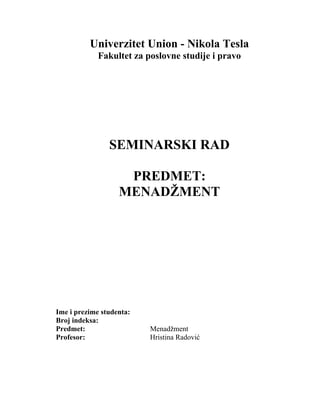 Univerzitet Union - Nikola Tesla
Fakultet za poslovne studije i pravo

SEMINARSKI RAD

PREDMET:
MENADŽMENT

Ime i prezime studenta:
Broj indeksa:
Predmet: Menadžment
Profesor: Hristina Radović